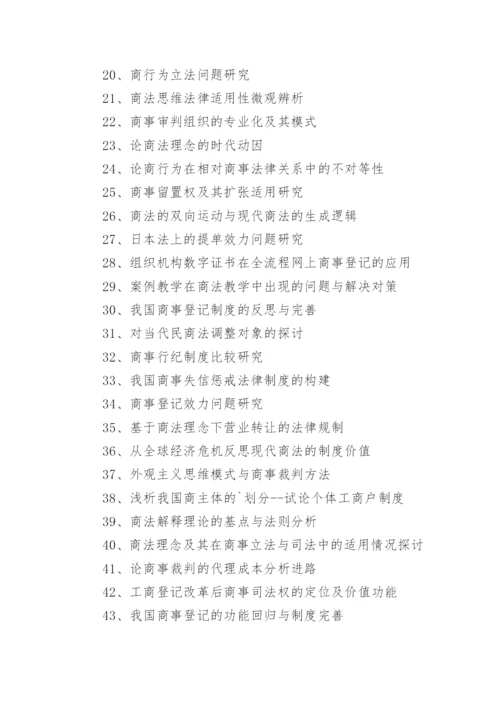 20、商行为立法问题研究

21、商法思维法律适用性微观辨析

22、商事审判组织的专业化及其模式

23、论商法理念的时代动因

24、论商行为在相对商事法律关系中的不对等性

25、商事留置权及其扩张适用研究

26、商法的双向运动与现代商法的生成逻辑

27、日本法上的提单效力问题研究

28、组织机构数字证书在全流程网上商事登记的应用

29、案例教学在商法教学中出现的问题与解决对策

30、我国商事登记制度的反思与完善

31、对当代民商法调整对象的探讨

32、商事行纪制度比较研究

33、我国商事失信惩戒法律制度的构建

34、商事登记效力问题研究

35、基于商法理念下营业转让的法律规制

36、从全球经济危机反思现代商法的制度价值

37、外观主义思维模式与商事裁判方法

38、浅析我国商主体的`划分--试论个体工商户制度

39、商法解释理论的基点与法则分析

40、商法理念及其在商事立法与司法中的适用情况探讨

41、论商事裁判的代理成本分析进路

42、工商登记改革后商事司法权的定位及价值功能

43、我国商事登记的功能回归与制度完善